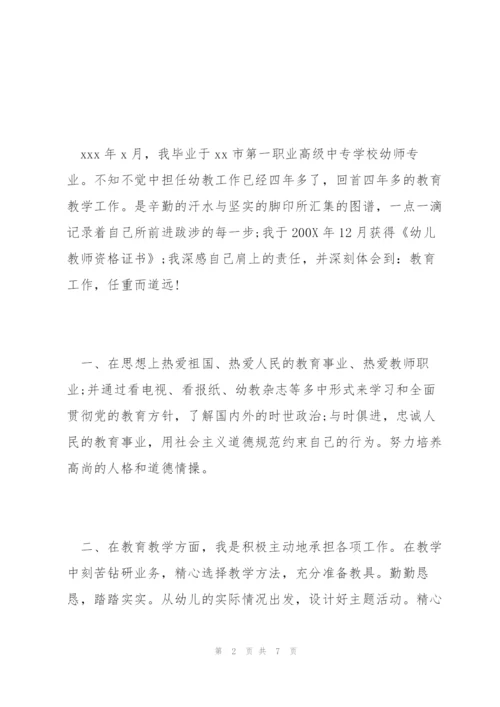 xxx 年 x 月，我毕业于 xx 市第一职业高级中专学校幼师专业。不知不觉中担任幼教工作已经四年多了，回首四年多的教育教学工作。是辛勤的汗水与坚实的脚印所汇集的图谱，一点一滴记录着自己所前进跋涉的每一步;我于 200X 年 12 月获得《幼儿教师资格证书》;我深感自己肩上的责任，并深刻体会到：教育工作，任重而道远!

一、在思想上热爱祖国、热爱人民的教育事业、热爱教师职业;并通过看电视、看报纸、幼教杂志等多中形式来学习和全面贯彻党的教育方针，了解国内外的时世政治;与时俱进，忠诚人民的教育事业，用社会主义道德规范约束自己的行为。努力培养高尚的人格和道德情操。

二、在教育教学方面，我是积极主动地承担各项工作。在教学中刻苦钻研业务，精心选择教学方法，充分准备教具。勤勤恳恳，踏踏实实。从幼儿的实际情况出发，设计好主题活动。精心

第 2 页 共 7 页